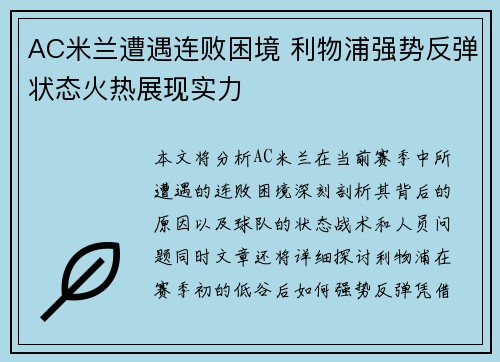 AC米兰遭遇连败困境 利物浦强势反弹状态火热展现实力

本文将分析AC米兰在当前赛季中所遭遇的连败困境深刻剖析其背后的原因以及球队的状态战术和人员问题同时文章还将详细探讨利物浦在赛季初的低谷后如何强势反弹凭借